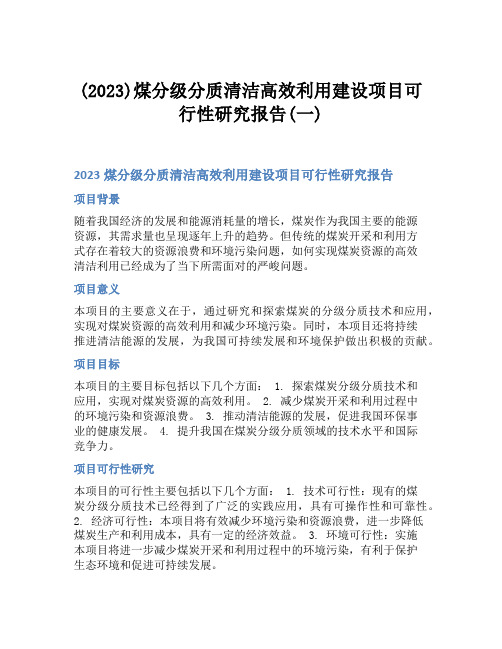 (2023)煤分级分质清洁高效利用建设项目可行性研究报告(一)

2023 煤分级分质清洁高效利用建设项目可行性研究报告

项目背景

随着我国经济的发展和能源消耗量的增长，煤炭作为我国主要的能源资源，其需求量也呈现逐年上升的趋势。但传统的煤炭开采和利用方式存在着较大的资源浪费和环境污染问题，如何实现煤炭资源的高效清洁利用已经成为了当下所需面对的严峻问题。

项目意义

本项目的主要意义在于，通过研究和探索煤炭的分级分质技术和应用，实现对煤炭资源的高效利用和减少环境污染。同时，本项目还将持续推进清洁能源的发展，为我国可持续发展和环境保护做出积极的贡献。

项目目标

本项目的主要目标包括以下几个方面： 1. 探索煤炭分级分质技术和应用，实现对煤炭资源的高效利用。 2. 减少煤炭开采和利用过程中的环境污染和资源浪费。 3. 推动清洁能源的发展，促进我国环保事业的健康发展。 4. 提升我国在煤炭分级分质领域的技术水平和国际竞争力。

项目可行性研究

本项目的可行性主要包括以下几个方面： 1. 技术可行性：现有的煤炭分级分质技术已经得到了广泛的实践应用，具有可操作性和可靠性。 2. 经济可行性：本项目将有效减少环境污染和资源浪费，进一步降低煤炭生产和利用成本，具有一定的经济效益。 3. 环境可行性：实施本项目将进一步减少煤炭开采和利用过程中的环境污染，有利于保护生态环境和促进可持续发展。